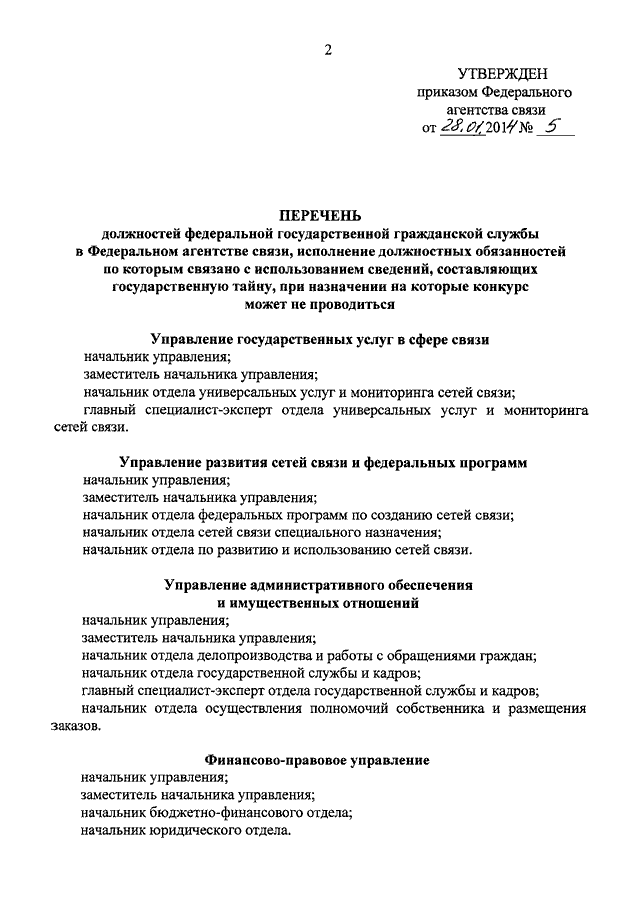 2

УТВЕРЖДЕН
приказом Федерального
агентства связи
от 28.01.2014 № 5

ПЕРЕЧЕНЬ
должностей федеральной государственной гражданской службы в Федеральном агентстве связи, исполнение должностных обязанностей по которым связано с использованием сведений, составляющих государственную тайну, при назначении на которые конкурс может не проводиться

Управление государственных услуг в сфере связи
начальник управления;
заместитель начальника управления;
начальник отдела универсальных услуг и мониторинга сетей связи;
главный специалист-эксперт отдела универсальных услуг и мониторинга сетей связи.

Управление развития сетей связи и федеральных программ
начальник управления;
заместитель начальника управления;
начальник отдела федеральных программ по созданию сетей связи;
начальник отдела сетей связи специального назначения;
начальник отдела по развитию и использованию сетей связи.

Управление административного обеспечения и имущественных отношений
начальник управления;
заместитель начальника управления;
начальник отдела делопроизводства и работы с обращениями граждан;
начальник отдела государственной службы и кадров;
главный специалист-эксперт отдела государственной службы и кадров;
начальник отдела осуществления полномочий собственника и размещения заказов.

Финансово-правовое управление
начальник управления;
заместитель начальника управления;
начальник бюджетно-финансового отдела;
начальник юридического отдела.